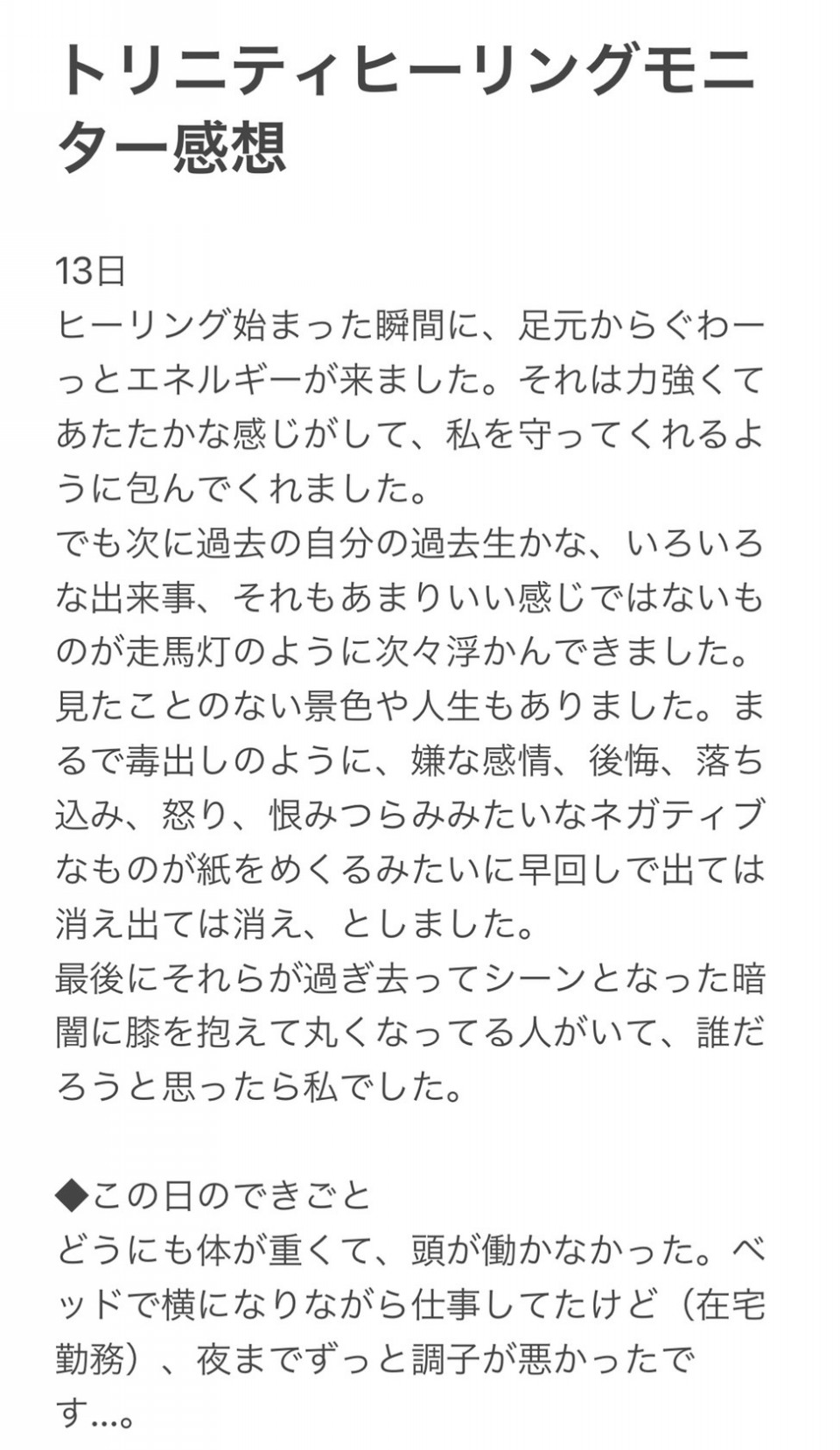 トリニティヒーリングモニター感想

13日
ヒーリング始まった瞬間に、足元からぐわーっとエネルギーが来ました。それは力強くてあたたかな感じがして、私を守ってくれるように包んでくれました。
でも次に過去の自分の過去生かな、いろいろな出来事、それもあまりいい感じではないものが走馬灯のように次々浮かんできました。見たことのない景色や人生もありました。まるで毒出しのように、嫌な感情、後悔、落ち込み、怒り、恨みつらみみたいなネガティブなものが紙をめくるみたいに早回しで出ては消え出ては消え、としました。
最後にそれらが過ぎ去ってシーンとなった暗闇に膝を抱えて丸くなってる人がいて、誰だろうと思ったら私でした。

◆この日のできごと
どうにも体が重くて、頭が働かなかった。ベッドで横になりながら仕事してたけど（在宅勤務）、夜までずっと調子が悪かったです…。